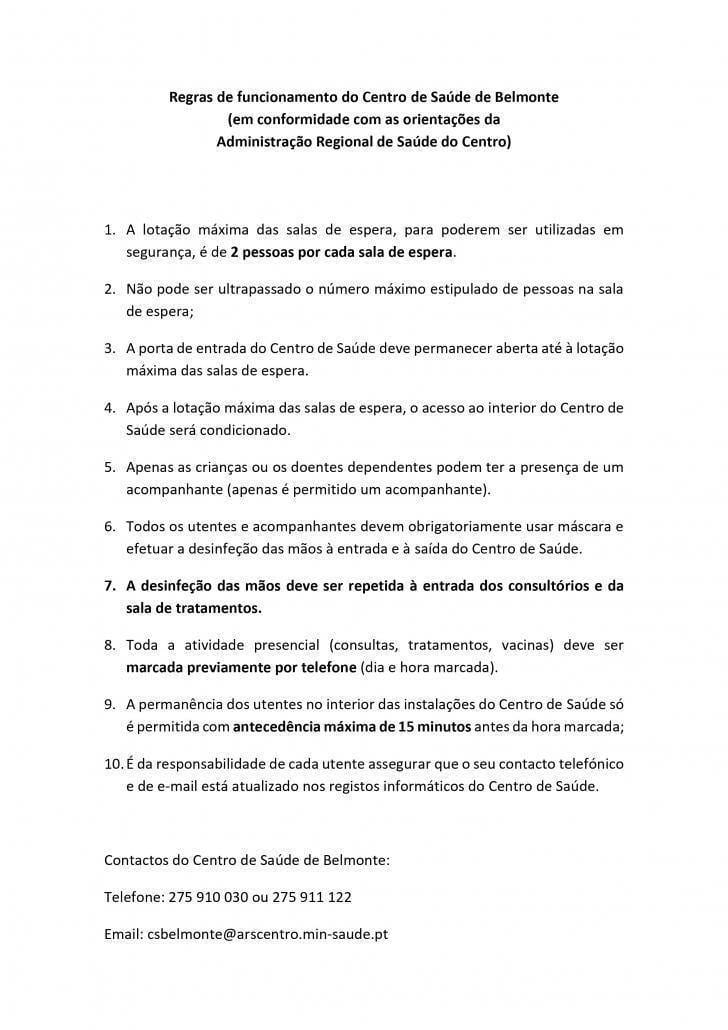 Regras de funcionamento do Centro de Saúde de Belmonte
(em conformidade com as orientações da
Administração Regional de Saúde do Centro)

1. A lotação máxima das salas de espera, para poderem ser utilizadas em segurança, é de 2 pessoas por cada sala de espera.

2. Não pode ser ultrapassado o número máximo estipulado de pessoas na sala de espera;

3. A porta de entrada do Centro de Saúde deve permanecer aberta até à lotação máxima das salas de espera.

4. Após a lotação máxima das salas de espera, o acesso ao interior do Centro de Saúde será condicionado.

5. Apenas as crianças ou os doentes dependentes podem ter a presença de um acompanhante (apenas é permitido um acompanhante).

6. Todos os utentes e acompanhantes devem obrigatoriamente usar máscara e efetuar a desinfeção das mãos à entrada e à saída do Centro de Saúde.

7. A desinfeção das mãos deve ser repetida à entrada dos consultórios e da sala de tratamentos.

8. Toda a atividade presencial (consultas, tratamentos, vacinas) deve ser marcada previamente por telefone (dia e hora marcada).

9. A permanência dos utentes no interior das instalações do Centro de Saúde só é permitida com antecedência máxima de 15 minutos antes da hora marcada;

10. É da responsabilidade de cada utente assegurar que o seu contacto telefónico e de e-mail está atualizado nos registos informáticos do Centro de Saúde.

Contactos do Centro de Saúde de Belmonte:

Telefone: 275 910 030 ou 275 911 122

Email: csbelmonte@arscentro.min-saude.pt